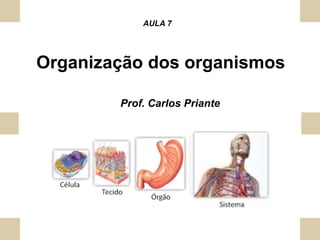 AULA 7

Organização dos organismos

Prof. Carlos Priante

Célula

Tecido

Órgão

Sistema